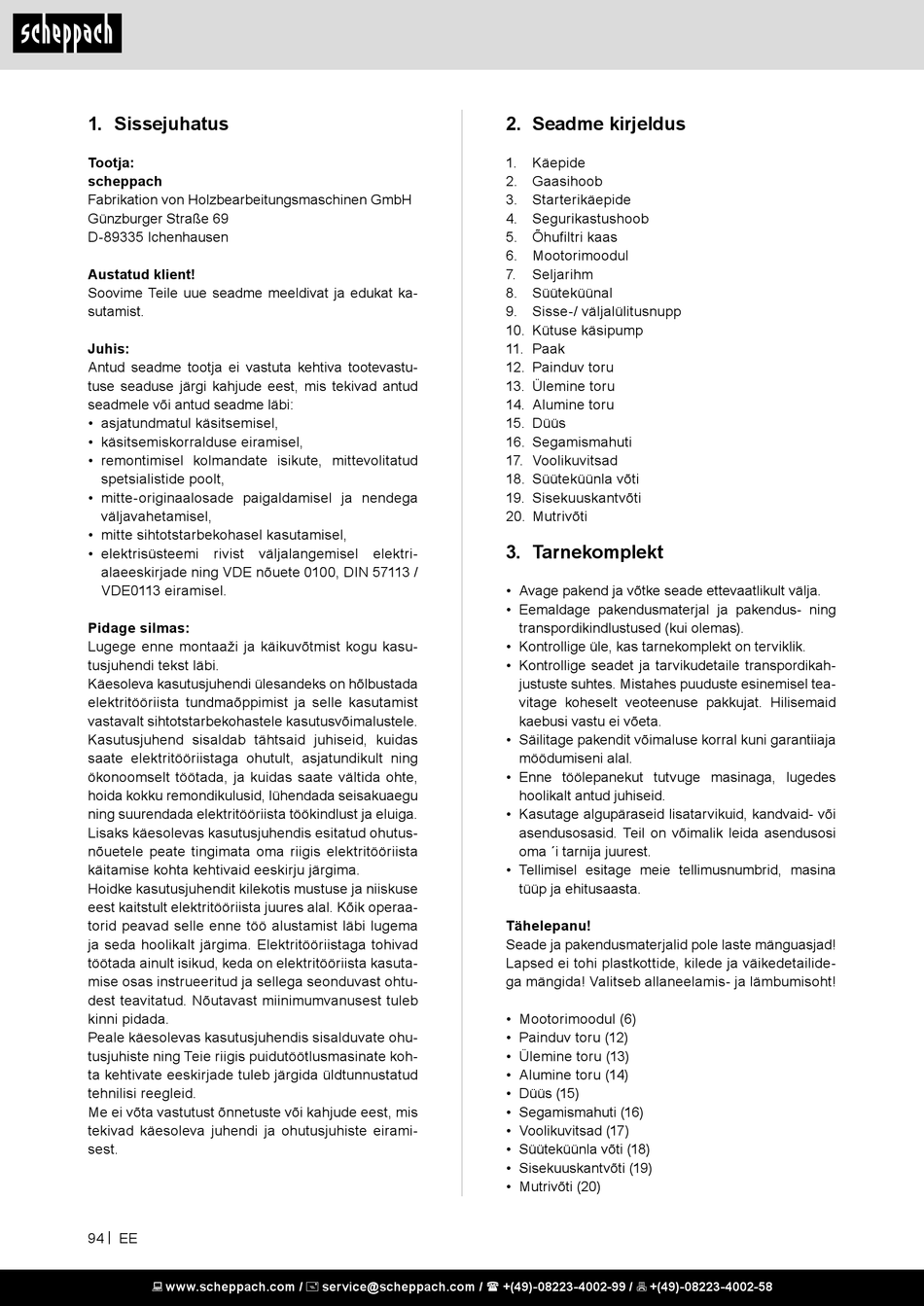 scheppach

1. Sissejuhatus

Tootja:
scheppach
Fabrikation von Holzbearbeitungsmaschinen GmbH
Günzburger Straße 69
D-89335 Ichenhausen

Austatud klient!
Soovime Teile uue seadme meeldivat ja edukat kasutamist.

Juhis:
Antud seadme tootja ei vastuta kehtiva tootevastutuse seaduse järgi kahjude eest, mis tekivad antud seadmele või antud seadme läbi:
• asjatundmatul käsitsemisel,
• käsitsemiskorralduse eiramisel,
• remontimisel kolmandate isikute, mittevolitatud spetsialistide poolt,
• mitte-originaalosade paigaldamisel ja nendega väljavahetamisel,
• mitte sihtotstarbekohasel kasutamisel,
• elektrisüsteemi rivist väljalangemisel elektrialaeeskirjade ning VDE nõuete 0100, DIN 57113 / VDE0113 eiramisel.

Pidage silmas:
Lugege enne montaaži ja käikuvõtmist kogu kasutusjuhendi tekst läbi.
Käesoleva kasutusjuhendi ülesandeks on hõlbustada elektritööriista tundmaõppimist ja selle kasutamist vastavalt sihtotstarbekohastele kasutusvõimalustele.
Kasutusjuhend sisaldab tähtsaid juhiseid, kuidas saate elektritööriistaga ohutult, asjatundikult ning ökonoomselt töötada, ja kuidas saate vältida ohte, hoida kokku remondikulusid, lühendada seisakuaegu ning suurendada elektritööriista töökindlust ja eluiga.
Lisaks käesolevas kasutusjuhendis esitatud ohutusnõuetele peate tingimata oma riigis elektritööriista käitamise kohta kehtivaid eeskirju järgima.
Hoidke kasutusjuhendit kilekotis mustuse ja niiskuse eest kaitstult elektritööriista juures alal. Kõik operaatorid peavad selle enne töö alustamist läbi lugema ja seda hoolikalt järgima. Elektritööriistaga tohivad töötada ainult isikud, keda on elektritööriista kasutamise osas instrueeritud ja sellega seonduvast ohtudest teavitatud. Nõutavast miinimumvanusest tuleb kinni pidada.
Peale käesolevas kasutusjuhendis sisalduvate ohutusjuhiste ning Teie riigis puidutöötlusmasinate kohta kehtivate eeskirjade tuleb järgida üldtunnustatud tehnilisi reegleid.
Me ei võta vastutust õnnetuste või kahjude eest, mis tekivad käesoleva juhendi ja ohutusjuhiste eiramisest.

2. Seadme kirjeldus

1. Käepide
2. Gaasihoob
3. Starterikäepide
4. Segurikastushoob
5. Õhufiltri kaas
6. Mootorimoodul
7. Seljarihm
8. Süüteküünal
9. Sisse-/ väljalülitusnupp
10. Kütuse käsipump
11. Paak
12. Painduv toru
13. Ülemine toru
14. Alumine toru
15. Düüs
16. Segamismahuti
17. Voolikuvitsad
18. Süüteküünla võti
19. Sisekuuskantvõti
20. Mutrivõti

3. Tarnekomplekt

• Avage pakend ja võtke seade ettevaatlikult välja.
• Eemaldage pakendusmaterjal ja pakendus- ning transpordikindlustused (kui olemas).
• Kontrollige üle, kas tarnekomplekt on terviklik.
• Kontrollige seadet ja tarvikudetaile transpordikahjustuste suhtes. Mistahes puuduste esinemisel teavitage koheselt veoteenuse pakkujat. Hilisemaid kaebusi vastu ei võeta.
• Säilitage pakendit võimaluse korral kuni garantiiaja möödumiseni alal.
• Enne töölepanekut tutvuge masinaga, lugedes hoolikalt antud juhiseid.
• Kasutage algupäraseid lisatarvikuid, kandvaid- või asendusosasid. Teil on võimalik leida asendusosi oma ´i tarnija juurest.
• Tellimisel esitage meie tellimusnumbrid, masina tüüp ja ehitusaasta.

Tähelepanu!
Seade ja pakendusmaterjalid pole laste mänguasjad! Lapsed ei tohi plastkottide, kilede ja väikedetailidega mängida! Valitseb allaneelamis- ja lämbumisoht!

• Mootorimoodul (6)
• Painduv toru (12)
• Ülemine toru (13)
• Alumine toru (14)
• Düüs (15)
• Segamismahuti (16)
• Voolikuvitsad (17)
• Süüteküünla võti (18)
• Sisekuuskantvõti (19)
• Mutrivõti (20)

94 | EE

www.scheppach.com / service@scheppach.com / +(49)-08223-4002-99 / +(49)-08223-4002-58